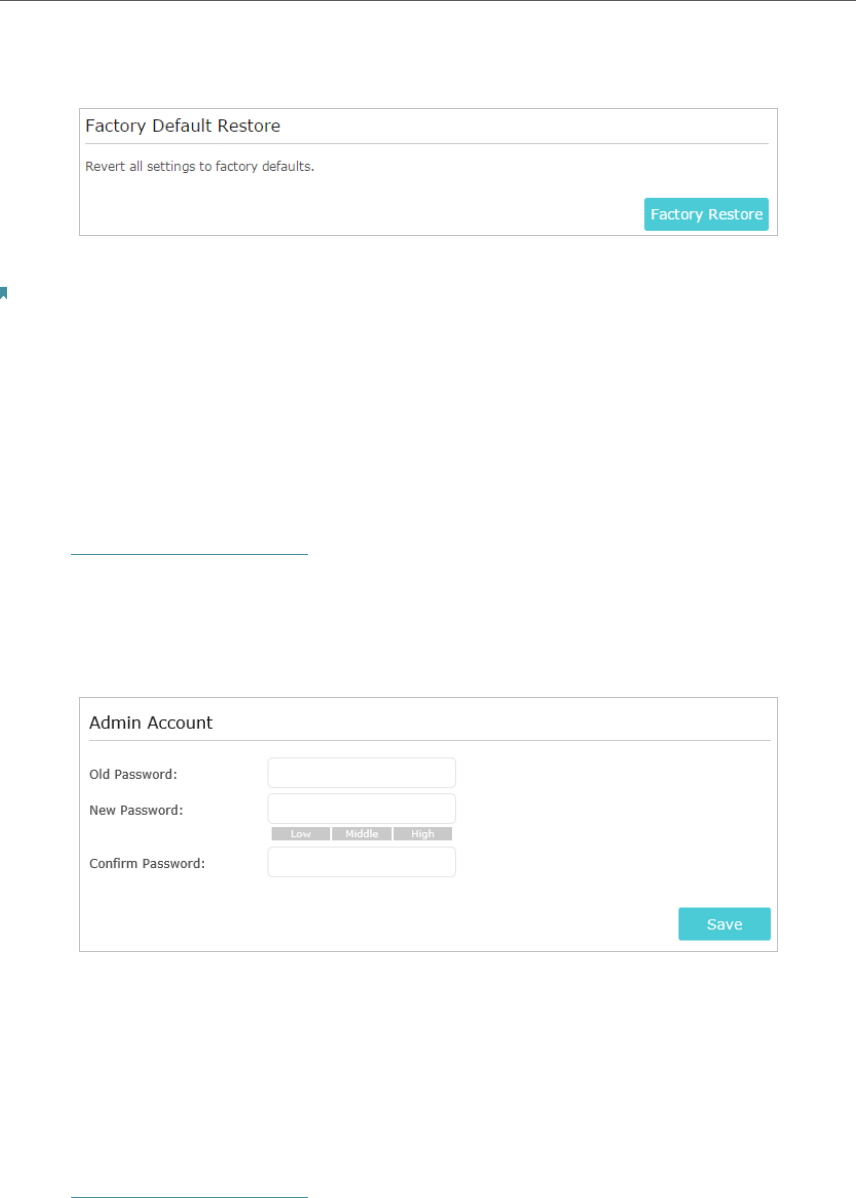 Factory Default Restore

Revert all settings to factory defaults.

Factory Restore

Admin Account

Old Password:

New Password:

Low Middle High

Confirm Password:

Save